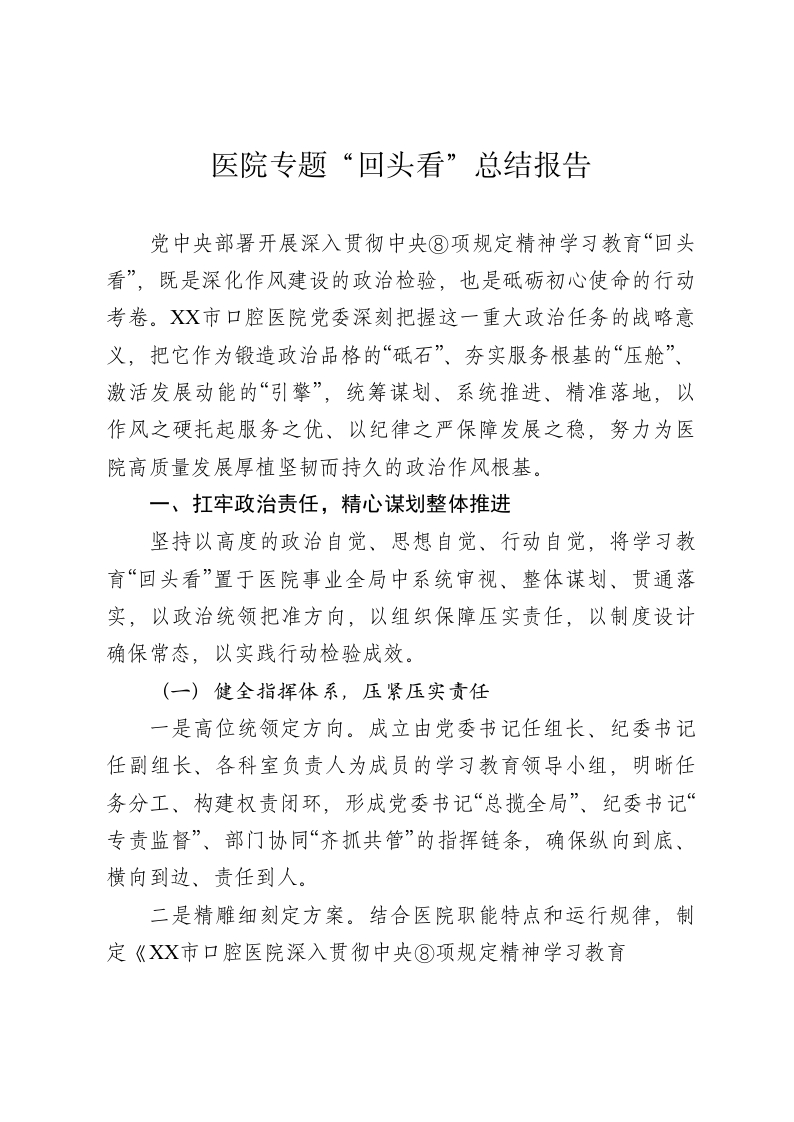 医院专题“回头看”总结报告

党中央部署开展深入贯彻中央⑧项规定精神学习教育“回头看”，既是深化作风建设的政治检验，也是砥砺初心使命的行动考卷。XX市口腔医院党委深刻把握这一重大政治任务的战略意义，把它作为锻造政治品格的“砥石”、夯实服务根基的“压舱”、激活发展动能的“引擎”，统筹谋划、系统推进、精准落地，以作风之硬托起服务之优、以纪律之严保障发展之稳，努力为医院高质量发展厚植坚韧而持久的政治作风根基。

一、扛牢政治责任，精心谋划整体推进

坚持以高度的政治自觉、思想自觉、行动自觉，将学习教育“回头看”置于医院事业全局中系统审视、整体谋划、贯通落实，以政治统领把准方向，以组织保障压实责任，以制度设计确保常态，以实践行动检验成效。

（一）健全指挥体系，压紧压实责任

一是高位统领定方向。成立由党委书记任组长、纪委书记任副组长、各科室负责人为成员的学习教育领导小组，明晰任务分工、构建权责闭环，形成党委书记“总揽全局”、纪委书记“专责监督”、部门协同“齐抓共管”的指挥链条，确保纵向到底、横向到边、责任到人。

二是精雕细刻定方案。结合医院职能特点和运行规律，制定《XX市口腔医院深入贯彻中央⑧项规定精神学习教育